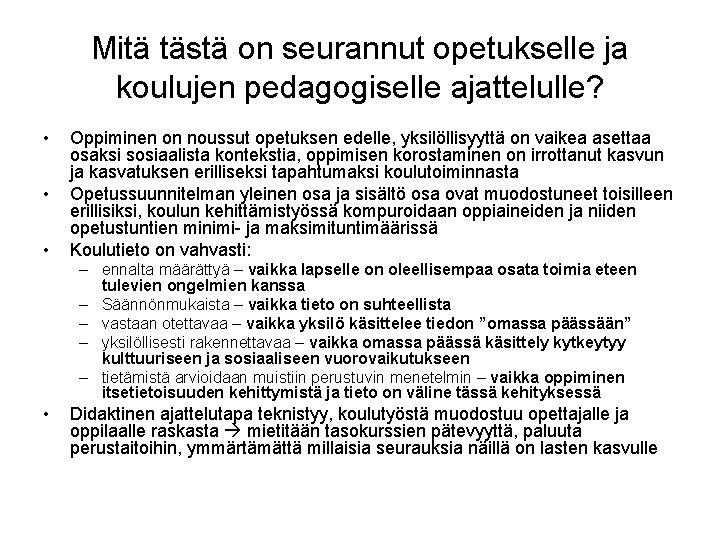 Mitä tästä on seurannut opetukselle ja koulujen pedagogiselle ajattelulle?

• Oppiminen on noussut opetuksen edelle, yksilöllisyyttä on vaikea asettaa osaksi sosiaalista kontekstia, oppimisen korostaminen on irrottanut kasvun ja kasvatuksen erilliseksi tapahtumaksi koulutoiminnasta
• Opetussuunnitelman yleinen osa ja sisältö osa ovat muodostuneet toisilleen erillisiksi, koulun kehittämistyössä kompuroidaan oppiaineiden ja niiden opetustuntien minimi- ja maksimituntimäärissä
• Koulutieto on vahvasti:
– ennalta määrättyä – vaikka lapselle on oleellisempaa osata toimia eteen tulevien ongelmien kanssa
– Säännönmukaista – vaikka tieto on suhteellista
– vastaan otettavaa – vaikka yksilö käsittelee tiedon ”omassa päässään”
– yksilöllisesti rakennettavaa – vaikka omassa päässä käsittely kytkeytyy kulttuuriseen ja sosiaaliseen vuorovaikutukseen
– tietämistä arvioidaan muistiin perustuvin menetelmin – vaikka oppiminen itsetietoisuuden kehittymistä ja tieto on väline tässä kehityksessä
• Didaktinen ajattelutapa teknistyy, koulutyöstä muodostuu opettajalle ja oppilaalle raskasta → mietitään tasokurssien pätevyyttä, paluuta perustaitoihin, ymmärtämättä millaisia seurauksia näillä on lasten kasvulle